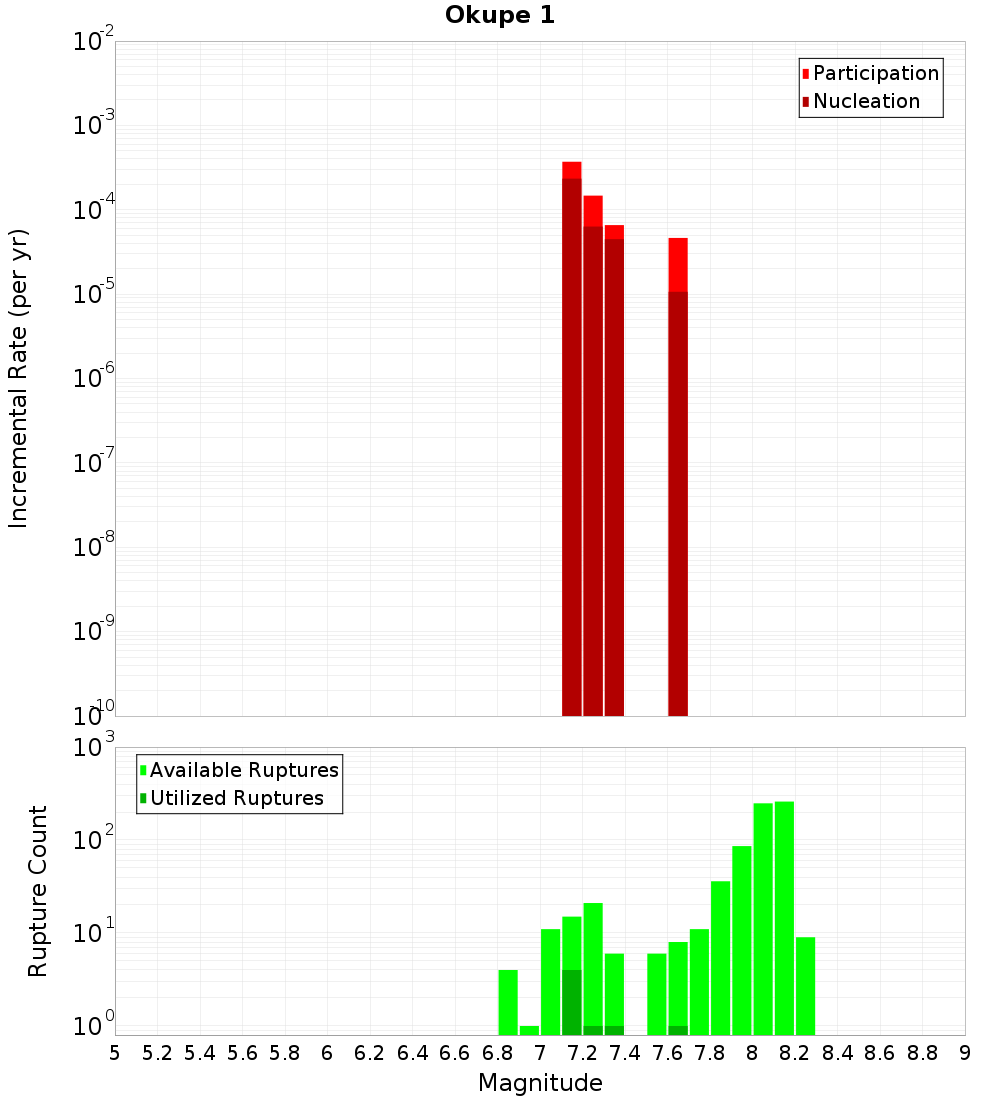 Okupe 1

Participation
Nucleation

Incremental Rate (per yr)

$10^{-2}$
$10^{-3}$
$10^{-4}$
$10^{-5}$
$10^{-6}$
$10^{-7}$
$10^{-8}$
$10^{-9}$
$10^{-10}$

Available Ruptures
Utilized Ruptures

Rupture Count

$10^{3}$
$10^{2}$
$10^{1}$
$10^{0}$

5 5.2 5.4 5.6 5.8 6 6.2 6.4 6.6 6.8 7 7.2 7.4 7.6 7.8 8 8.2 8.4 8.6 8.8 9

Magnitude